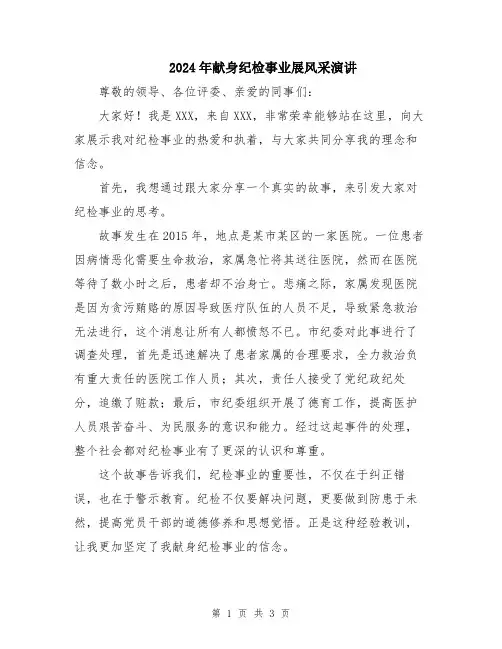 2024年献身纪检事业展风采演讲

尊敬的领导、各位评委、亲爱的同事们：

大家好！我是XXX，来自XXX，非常荣幸能够站在这里，向大家展示我对纪检事业的热爱和执着，与大家共同分享我的理念和信念。

首先，我想通过跟大家分享一个真实的故事，来引发大家对纪检事业的思考。

故事发生在2015年，地点是某市某区的一家医院。一位患者因病情恶化需要生命救治，家属急忙将其送往医院，然而在医院等待了数小时之后，患者却不治身亡。悲痛之际，家属发现医院是因为贪污贿赂的原因导致医疗队伍的人员不足，导致紧急救治无法进行，这个消息让所有人都愤怒不已。市纪委对此事进行了调查处理，首先是迅速解决了患者家属的合理要求，全力救治负有重大责任的医院工作人员；其次，责任人接受了党纪政纪处分，追缴了赃款；最后，市纪委组织开展了德育工作，提高医护人员艰苦奋斗、为民服务的意识和能力。经过这起事件的处理，整个社会都对纪检事业有了更深的认识和尊重。

这个故事告诉我们，纪检事业的重要性，不仅在于纠正错误，也在于警示教育。纪检不仅要解决问题，更要做到防患于未然，提高党员干部的道德修养和思想觉悟。正是这种经验教训，让我更加坚定了我献身纪检事业的信念。

第 1 页 共 3 页